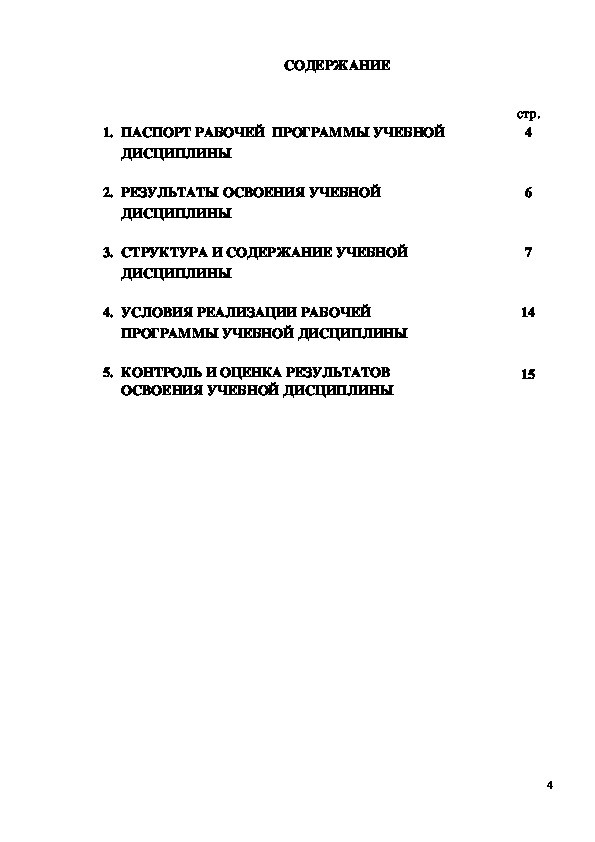 СОДЕРЖАНИЕ

стр.

1. ПАСПОРТ РАБОЧЕЙ ПРОГРАММЫ УЧЕБНОЙ ДИСЦИПЛИНЫ 4

2. РЕЗУЛЬТАТЫ ОСВОЕНИЯ УЧЕБНОЙ ДИСЦИПЛИНЫ 6

3. СТРУКТУРА И СОДЕРЖАНИЕ УЧЕБНОЙ ДИСЦИПЛИНЫ 7

4. УСЛОВИЯ РЕАЛИЗАЦИИ РАБОЧЕЙ ПРОГРАММЫ УЧЕБНОЙ ДИСЦИПЛИНЫ 14

5. КОНТРОЛЬ И ОЦЕНКА РЕЗУЛЬТАТОВ ОСВОЕНИЯ УЧЕБНОЙ ДИСЦИПЛИНЫ 15

4